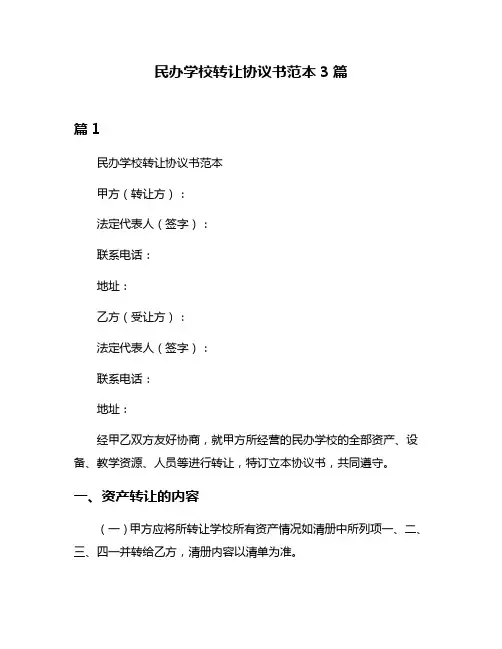 民办学校转让协议书范本 3 篇

篇 1

民办学校转让协议书范本

甲方（转让方）：

法定代表人（签字）：

联系电话：

地址：

乙方（受让方）：

法定代表人（签字）：

联系电话：

地址：

经甲乙双方友好协商，就甲方所经营的民办学校的全部资产、设备、教学资源、人员等进行转让，特订立本协议书，共同遵守。

一、资产转让的内容

（一）甲方应将所转让学校所有资产情况如清册中所列项一、二、三、四一并转给乙方，清册内容以清单为准。